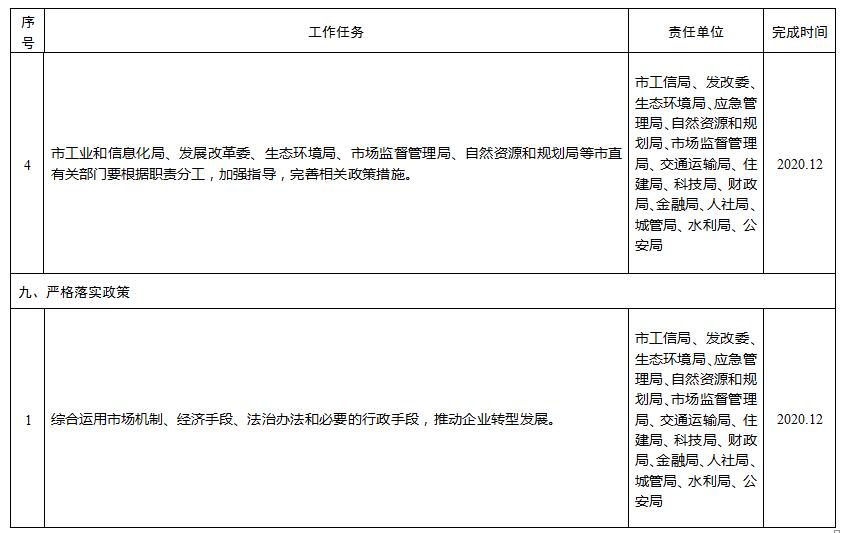 | 序号 | 工作任务 | 责任单位 | 完成时间 |
|---|---|---|---|
| 4 | 市工业和信息化局、发展改革委、生态环境局、市场监督管理局、自然资源和规划局等市直有关部门要根据职责分工，加强指导，完善相关政策措施。 | 市工信局、发改委、生态环境局、应急管理局、自然资源和规划局、市场监督管理局、交通运输局、住建局、科技局、财政局、金融局、人社局、城管局、水利局、公安局 | 2020.12 |
| 九、严格落实政策 | | | |
| 1 | 综合运用市场机制、经济手段、法治办法和必要的行政手段，推动企业转型发展。 | 市工信局、发改委、生态环境局、应急管理局、自然资源和规划局、市场监督管理局、交通运输局、住建局、科技局、财政局、金融局、人社局、城管局、水利局、公安局 | 2020.12 |